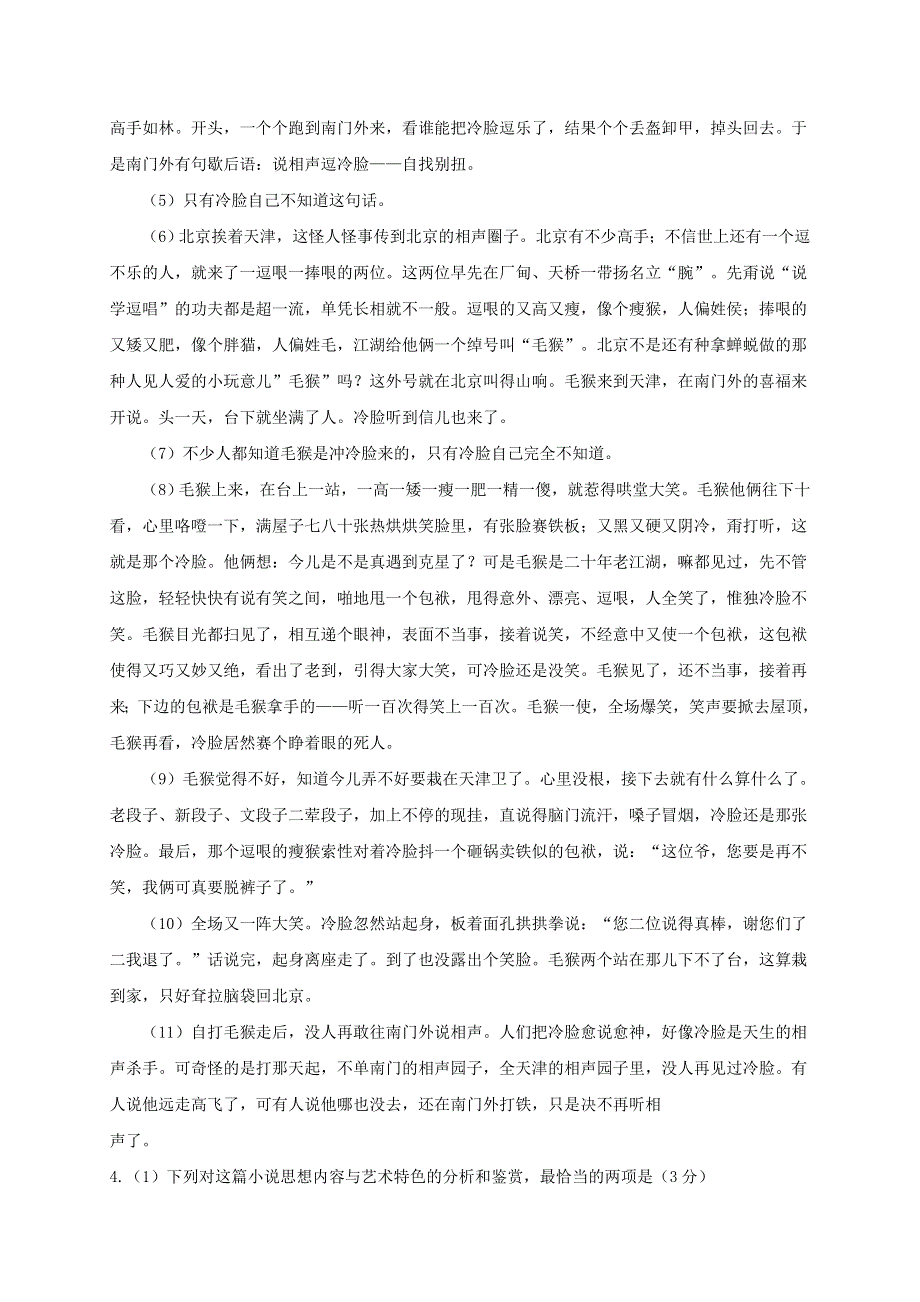 高手如林。开头，一个个跑到南门外来，看谁能把冷脸逗乐了，结果个个丢盔卸甲，掉头回去。于是南门外有句歇后语：说相声逗冷脸——自找别扭。

（5）只有冷脸自己不知道这句话。

（6）北京挨着天津，这怪人怪事传到北京的相声圈子。北京有不少高手；不信世上还有一个逗不乐的人，就来了一逗哏一捧哏的两位。这两位早先在厂甸、天桥一带扬名立“腕”。先甭说“说学逗唱”的功夫都是超一流，单凭长相就不一般。逗哏的又高又瘦，像个瘦猴，人偏姓侯；捧哏的又矮又肥，像个胖猫，人偏姓毛，江湖给他俩一个绰号叫“毛猴”。北京不是还有种拿蝉蜕做的那种人见人爱的小玩意儿”毛猴”吗？这外号就在北京叫得山响。毛猴来到天津，在南门外的喜福来开说。头一天，台下就坐满了人。冷脸听到信儿也来了。

（7）不少人都知道毛猴是冲冷脸来的，只有冷脸自己完全不知道。

（8）毛猴上来，在台上一站，一高一矮一瘦一肥一精一傻，就惹得哄堂大笑。毛猴他俩往下十看，心里咯噔一下，满屋子七八十张热烘烘笑脸里，有张脸赛铁板；又黑又硬又阴冷，甭打听，这就是那个冷脸。他俩想：今儿是不是真遇到克星了？可是毛猴是二十年老江湖，嘛都见过，先不管这脸，轻轻快快有说有笑之间，啪地甩一个包袱，甩得意外、漂亮、逗哏，人全笑了，惟独冷脸不笑。毛猴目光都扫见了，相互递个眼神，表面不当事，接着说笑，不经意中又使一个包袱，这包袱使得又巧又妙又绝，看出了老到，引得大家大笑，可冷脸还是没笑。毛猴见了，还不当事，接着再来;下边的包袱是毛猴拿手的——听一百次得笑上一百次。毛猴一使，全场爆笑，笑声要掀去屋顶，毛猴再看，冷脸居然赛个睁着眼的死人。

（9）毛猴觉得不好，知道今儿弄不好要栽在天津卫了。心里没根，接下去就有什么算什么了。老段子、新段子、文段子二荤段子，加上不停的现挂，直说得脑门流汗，嗓子冒烟，冷脸还是那张冷脸。最后，那个逗哏的瘦猴索性对着冷脸抖一个砸锅卖铁似的包袱，说：“这位爷，您要是再不笑，我俩可真要脱裤子了。”

（10）全场又一阵大笑。冷脸忽然站起身，板着面孔拱拱拳说：“您二位说得真棒，谢您们了二我退了。”话说完，起身离座走了。到了也没露出个笑脸。毛猴两个站在那儿下不了台，这算栽到家，只好耷拉脑袋回北京。

（11）自打毛猴走后，没人再敢在南门外说相声。人们把冷脸愈说愈神，好像冷脸是天生的相声杀手。可奇怪的是打那天起，不单南门的相声园子，全天津的相声园子里，没人再见过冷脸。有人说他远走高飞了，可有人说他哪也没去，还在南门外打铁，只是决不再听相声了。

4.（1）下列对这篇小说思想内容与艺术特色的分析和鉴赏，最恰当的两项是（3分）